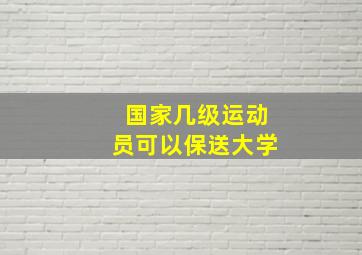 国家几级运动员可以保送大学